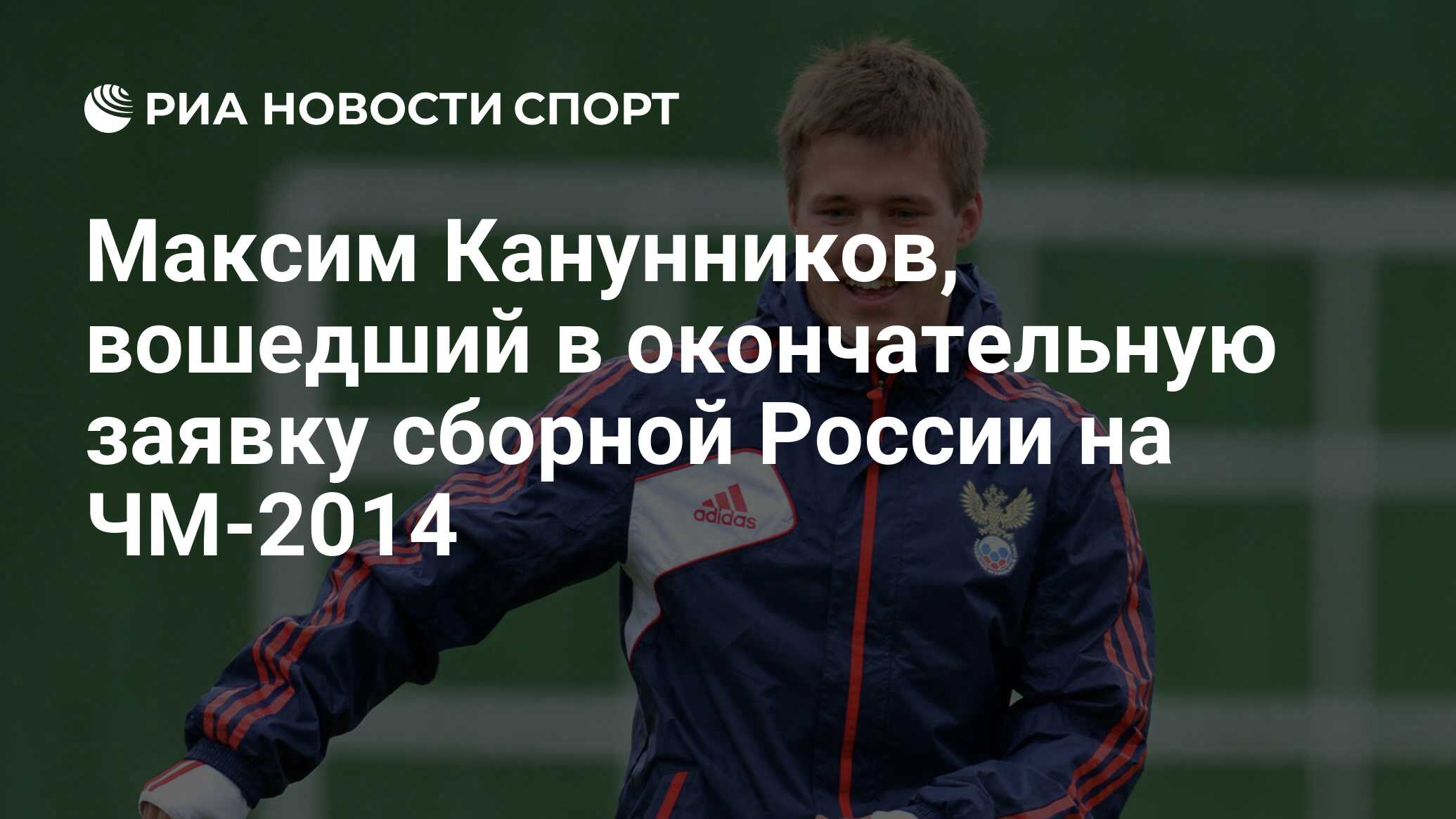 РИА НОВОСТИ СПОРТ

Максим Канунников, вошедший в окончательную заявку сборной России на ЧМ-2014

adidas